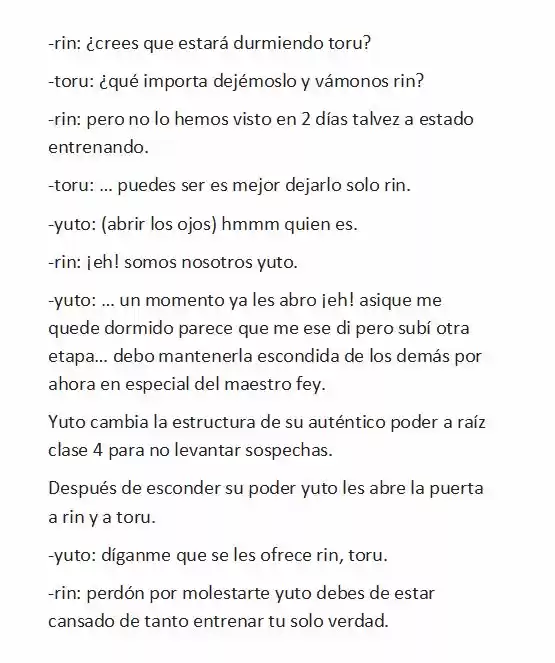 -rin: ¿crees que estará durmiendo toru?

-toru: ¿qué importa dejémoslo y vámonos rin?

-rin: pero no lo hemos visto en 2 días talvez a estado entrenando.

-toru: ... puedes ser es mejor dejarlo solo rin.

-yuto: (abrir los ojos) hmmm quien es.

-rin: ¡eh! somos nosotros yuto.

-yuto: ... un momento ya les abro ¡eh! asique me quede dormido parece que me ese di pero subí otra etapa... debo mantenerla escondida de los demás por ahora en especial del maestro fey.

Yuto cambia la estructura de su auténtico poder a raíz clase 4 para no levantar sospechas.

Después de esconder su poder yuto les abre la puerta a rin y a toru.

-yuto: díganme que se les ofrece rin, toru.

-rin: perdón por molestarte yuto debes de estar cansado de tanto entrenar tu solo verdad.